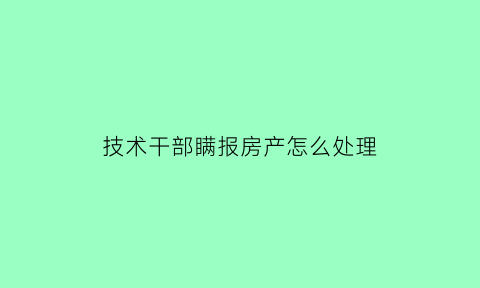 技术干部瞒报房产怎么处理